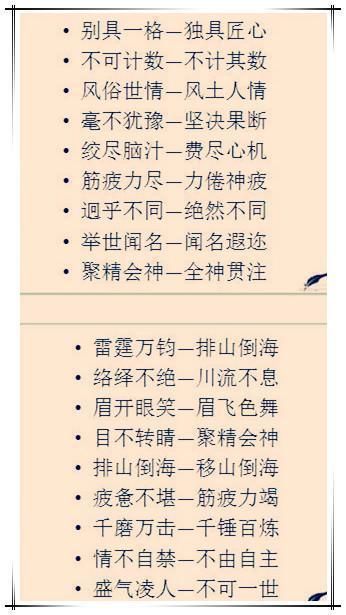 • 别具一格—独具匠心
• 不可计数—不计其数
• 风俗世情—风土人情
• 毫不犹豫—坚决果断
• 绞尽脑汁—费尽心机
• 筋疲力尽—力倦神疲
• 迥乎不同—绝然不同
• 举世闻名—闻名遐迩
• 聚精会神—全神贯注

• 雷霆万钧—排山倒海
• 络绎不绝—川流不息
• 眉开眼笑—眉飞色舞
• 目不转睛—聚精会神
• 排山倒海—移山倒海
• 疲惫不堪—筋疲力竭
• 千磨万击—千锤百炼
• 情不自禁—不由自主
• 盛气凌人—不可一世